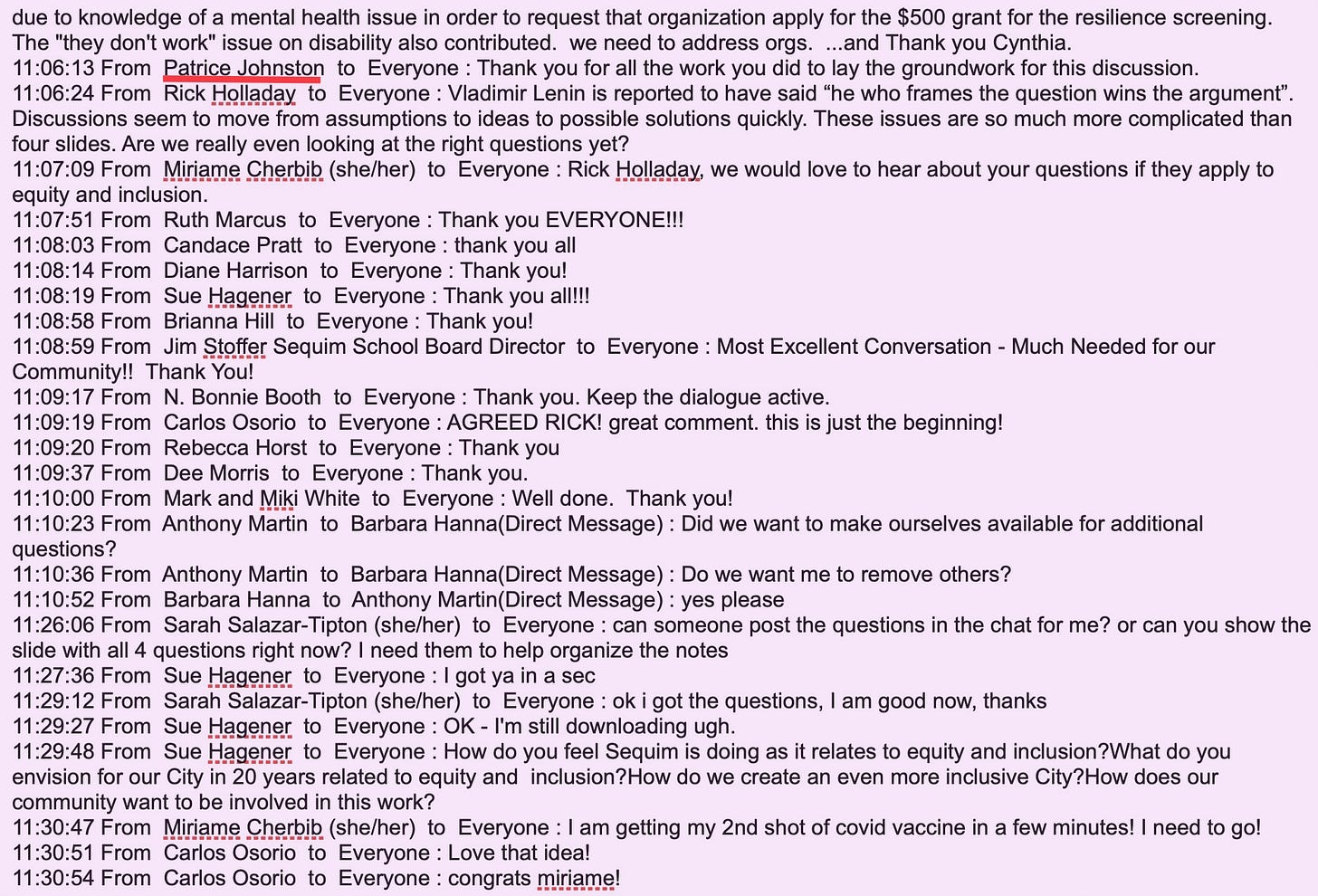 due to knowledge of a mental health issue in order to request that organization apply for the $500 grant for the resilience screening. The "they don't work" issue on disability also contributed. we need to address orgs. ...and Thank you Cynthia.
11:06:13 From Patrice Johnston to Everyone : Thank you for all the work you did to lay the groundwork for this discussion.
11:06:24 From Rick Holladay to Everyone : Vladimir Lenin is reported to have said “he who frames the question wins the argument”. Discussions seem to move from assumptions to ideas to possible solutions quickly. These issues are so much more complicated than four slides. Are we really even looking at the right questions yet?
11:07:09 From Miriame Cherbib (she/her) to Everyone : Rick Holladay, we would love to hear about your questions if they apply to equity and inclusion.
11:07:51 From Ruth Marcus to Everyone : Thank you EVERYONE!!!
11:08:03 From Candace Pratt to Everyone : thank you all
11:08:14 From Diane Harrison to Everyone : Thank you!
11:08:19 From Sue Hagener to Everyone : Thank you all!!!
11:08:58 From Brianna Hill to Everyone : Thank you!
11:08:59 From Jim Stoffer Sequim School Board Director to Everyone : Most Excellent Conversation - Much Needed for our Community!! Thank You!
11:09:17 From N. Bonnie Booth to Everyone : Thank you. Keep the dialogue active.
11:09:19 From Carlos Osorio to Everyone : AGREED RICK! great comment. this is just the beginning!
11:09:20 From Rebecca Horst to Everyone : Thank you
11:09:37 From Dee Morris to Everyone : Thank you.
11:10:00 From Mark and Miki White to Everyone : Well done. Thank you!
11:10:23 From Anthony Martin to Barbara Hanna(Direct Message) : Did we want to make ourselves available for additional questions?
11:10:36 From Anthony Martin to Barbara Hanna(Direct Message) : Do we want me to remove others?
11:10:52 From Barbara Hanna to Anthony Martin(Direct Message) : yes please
11:26:06 From Sarah Salazar-Tipton (she/her) to Everyone : can someone post the questions in the chat for me? or can you show the slide with all 4 questions right now? I need them to help organize the notes
11:27:36 From Sue Hagener to Everyone : I got ya in a sec
11:29:12 From Sarah Salazar-Tipton (she/her) to Everyone : ok i got the questions, I am good now, thanks
11:29:27 From Sue Hagener to Everyone : OK - I'm still downloading ugh.
11:29:48 From Sue Hagener to Everyone : How do you feel Sequim is doing as it relates to equity and inclusion?What do you envision for our City in 20 years related to equity and inclusion?How do we create an even more inclusive City?How does our community want to be involved in this work?
11:30:47 From Miriame Cherbib (she/her) to Everyone : I am getting my 2nd shot of covid vaccine in a few minutes! I need to go!
11:30:51 From Carlos Osorio to Everyone : Love that idea!
11:30:54 From Carlos Osorio to Everyone : congrats miriame!